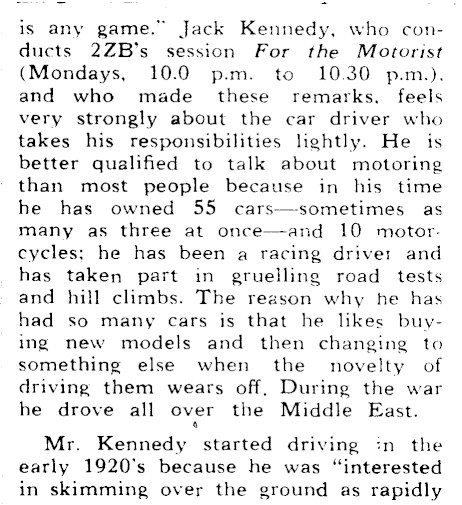 is any game." Jack Kennedy, who conducts 2ZB's session For the Motorist (Mondays, 10.0 p.m. to 10.30 p.m.), and who made these remarks, feels very strongly about the car driver who takes his responsibilities lightly. He is better qualified to talk about motoring than most people because in his time he has owned 55 cars—sometimes as many as three at once—and 10 motorcycles; he has been a racing driver and has taken part in gruelling road tests and hill climbs. The reason why he has had so many cars is that he likes buying new models and then changing to something else when the novelty of driving them wears off. During the war he drove all over the Middle East.

Mr. Kennedy started driving in the early 1920's because he was "interested in skimming over the ground as rapidly